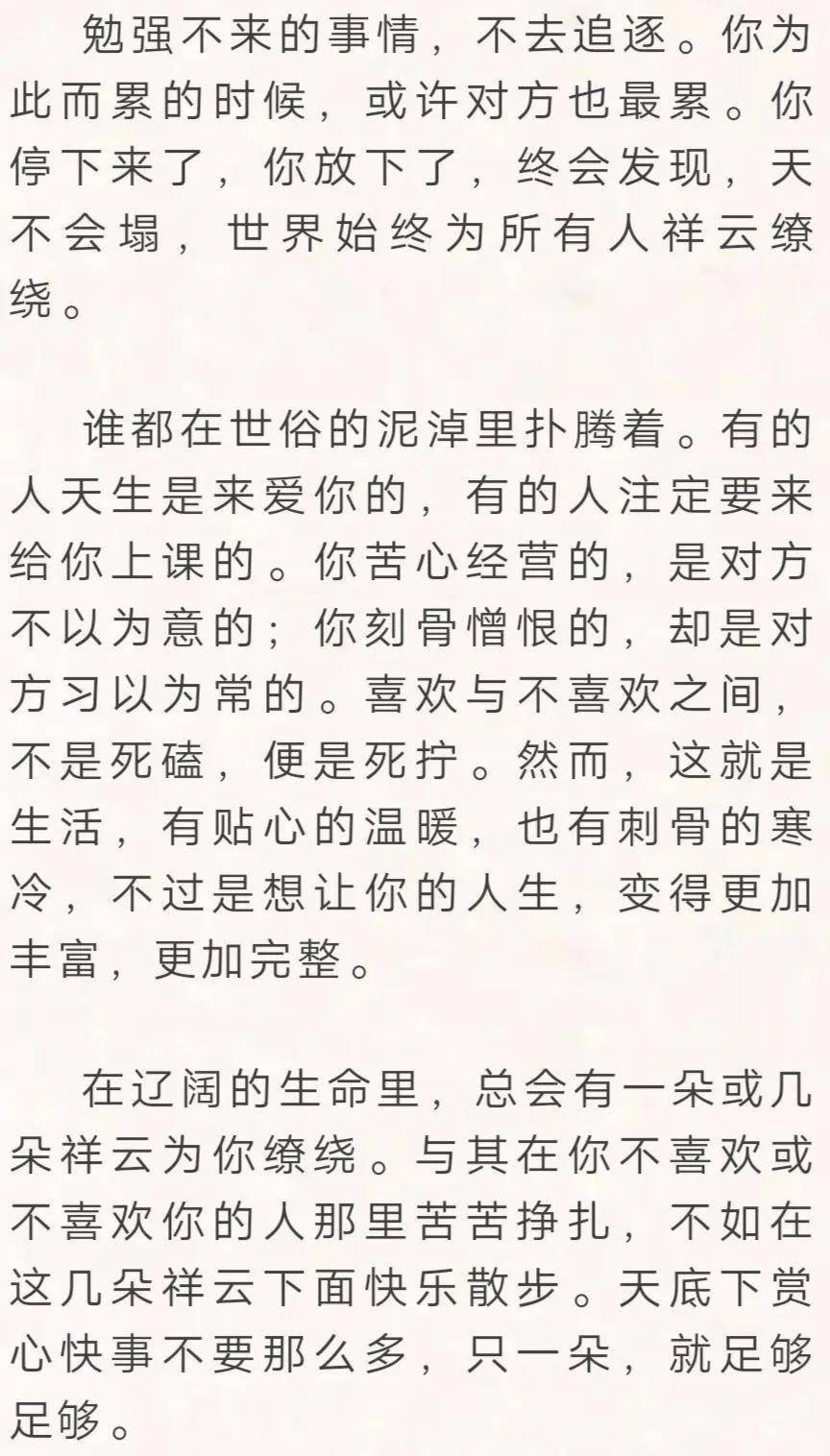 勉强不来的事情，不去追逐。你为此而累的时候，或许对方也最累。你停下来了，你放下了，终会发现，天不会塌，世界始终为所有人祥云缭绕。

谁都在世俗的泥淖里扑腾着。有的人天生是来爱你的，有的人注定要来给你上课的。你苦心经营的，是对方不以为意的；你刻骨憎恨的，却是对方习以为常的。喜欢与不喜欢之间，不是死磕，便是死拧。然而，这就是生活，有贴心的温暖，也有刺骨的寒冷，不过是想让你的人生，变得更加丰富，更加完整。

在辽阔的生命里，总会有一朵或几朵祥云为你缭绕。与其在你不喜欢或不喜欢你的人那里苦苦挣扎，不如在这几朵祥云下面快乐散步。天底下赏心快事不要那么多，只一朵，就足够足够。